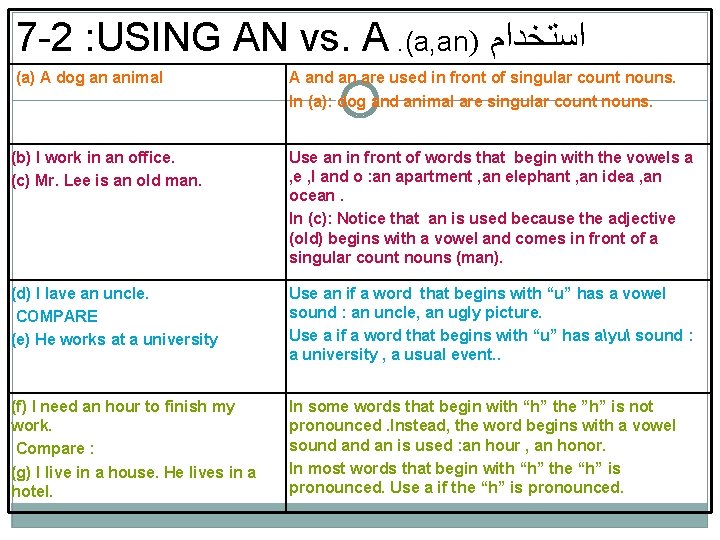 7-2 :USING AN vs. A .(a,an) استخدام

| | |
|---|---|
| (a) A dog an animal | A and an are used in front of singular count nouns. In (a): dog and animal are singular count nouns. |
| (b) I work in an office. (c) Mr. Lee is an old man. | Use an in front of words that begin with the vowels a ,e ,I and o :an apartment ,an elephant ,an idea ,an ocean . In (c): Notice that an is used because the adjective (old) begins with a vowel and comes in front of a singular count nouns (man). |
| (d) I lave an uncle. COMPARE (e) He works at a university | Use an if a word that begins with “u” has a vowel sound : an uncle, an ugly picture. Use a if a word that begins with “u” has a\yu\ sound : a university , a usual event.. |
| (f) I need an hour to finish my work. Compare : (g) I live in a house. He lives in a hotel. | In some words that begin with “h” the ”h” is not pronounced .Instead, the word begins with a vowel sound and an is used :an hour , an honor. In most words that begin with “h” the “h” is pronounced. Use a if the “h” is pronounced. |